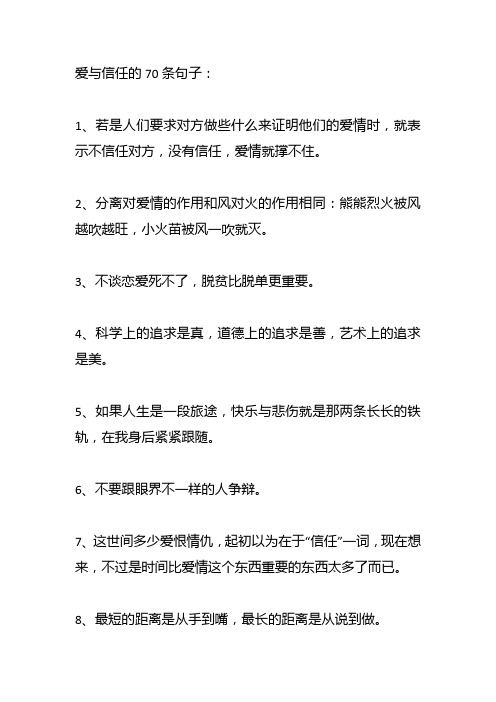 爱与信任的 70 条句子：

1、若是人们要求对方做些什么来证明他们的爱情时，就表示不信任对方，没有信任，爱情就撑不住。

2、分离对爱情的作用和风对火的作用相同：熊熊烈火被风越吹越旺，小火苗被风一吹就灭。

3、不谈恋爱死不了，脱贫比脱单更重要。

4、科学上的追求是真，道德上的追求是善，艺术上的追求是美。

5、如果人生是一段旅途，快乐与悲伤就是那两条长长的铁轨，在我身后紧紧跟随。

6、不要跟眼界不一样的人争辩。

7、这世间多少爱恨情仇，起初以为在于“信任”一词，现在想来，不过是时间比爱情这个东西重要的东西太多了而已。

8、最短的距离是从手到嘴，最长的距离是从说到做。